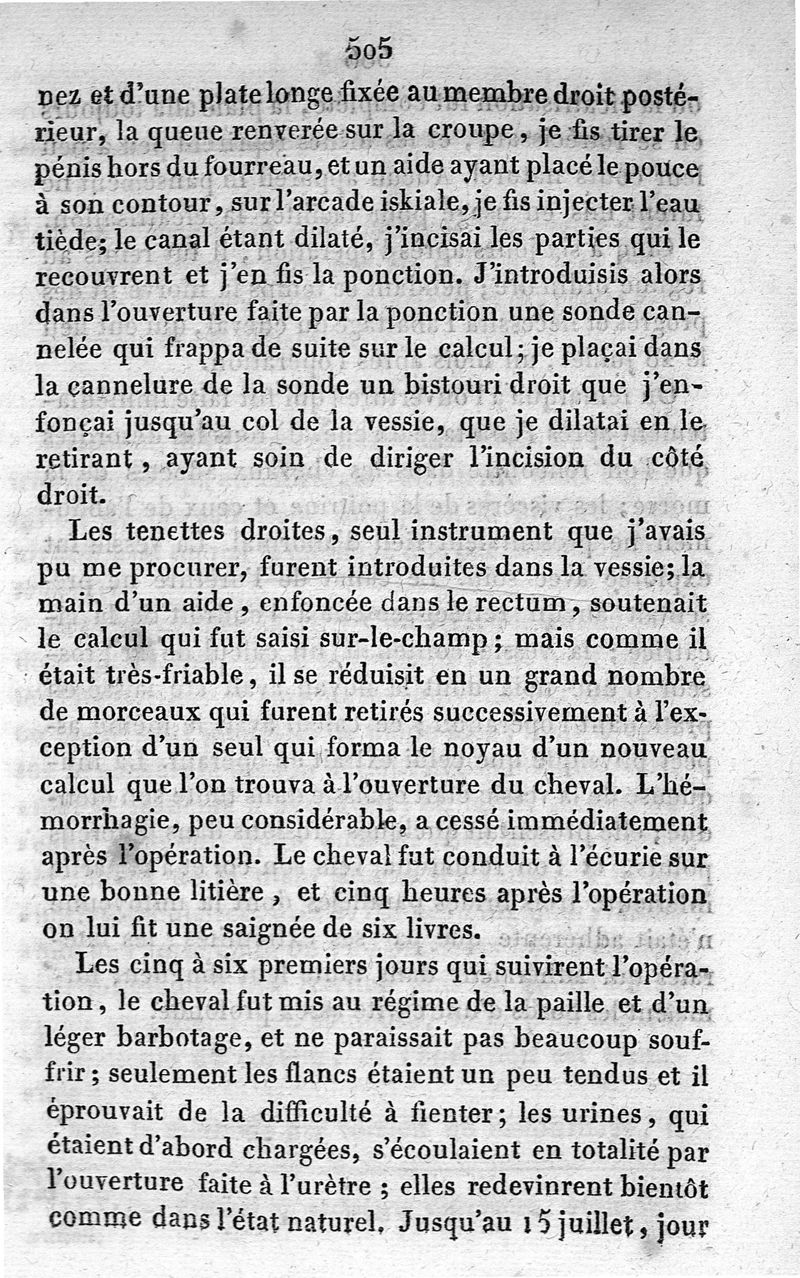 505

nez et d'une plate longe fixée au membre droit postérieur, la queue renverée sur la croupe, je fis tirer le pénis hors du fourreau, et un aide ayant placé le pouce à son contour, sur l'arcade iskiale, je fis injecter l'eau tiède; le canal étant dilaté, j'incisai les parties qui le recouvrent et j'en fis la ponction. J'introduisis alors dans l'ouverture faite par la ponction une sonde cannelée qui frappa de suite sur le calcul; je plaçai dans la cannelure de la sonde un bistouri droit que j'enfonçai jusqu'au col de la vessie, que je dilatai en le retirant, ayant soin de diriger l'incision du côté droit.

Les tenettes droites, seul instrument que j'avais pu me procurer, furent introduites dans la vessie; la main d'un aide, enfoncée dans le rectum, soutenait le calcul qui fut saisi sur-le-champ; mais comme il était très-friable, il se réduisit en un grand nombre de morceaux qui furent retirés successivement à l'exception d'un seul qui forma le noyau d'un nouveau calcul que l'on trouva à l'ouverture du cheval. L'hémorrhagie, peu considérable, a cessé immédiatement après l'opération. Le cheval fut conduit à l'écurie sur une bonne litière, et cinq heures après l'opération on lui fit une saignée de six livres.

Les cinq à six premiers jours qui suivirent l'opération, le cheval fut mis au régime de la paille et d'un léger barbotage, et ne paraissait pas beaucoup souffrir; seulement les flancs étaient un peu tendus et il éprouvait de la difficulté à fienter; les urines, qui étaient d'abord chargées, s'écoulaient en totalité par l'ouverture faite à l'urètre; elles redevinrent bientôt comme dans l'état naturel. Jusqu'au 15 juillet, jour